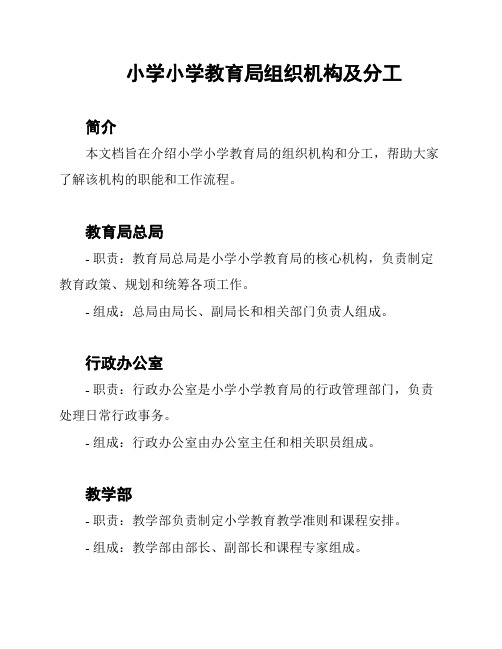 小学小学教育局组织机构及分工

简介

本文档旨在介绍小学小学教育局的组织机构和分工，帮助大家了解该机构的职能和工作流程。

教育局总局

- 职责：教育局总局是小学小学教育局的核心机构，负责制定教育政策、规划和统筹各项工作。

- 组成：总局由局长、副局长和相关部门负责人组成。

行政办公室

- 职责：行政办公室是小学小学教育局的行政管理部门，负责处理日常行政事务。

- 组成：行政办公室由办公室主任和相关职员组成。

教学部

- 职责：教学部负责制定小学教育教学准则和课程安排。

- 组成：教学部由部长、副部长和课程专家组成。